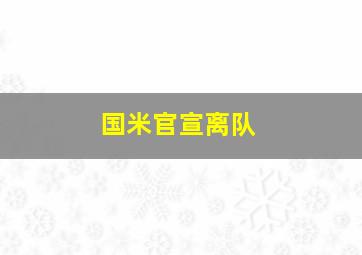 国米官宣离队